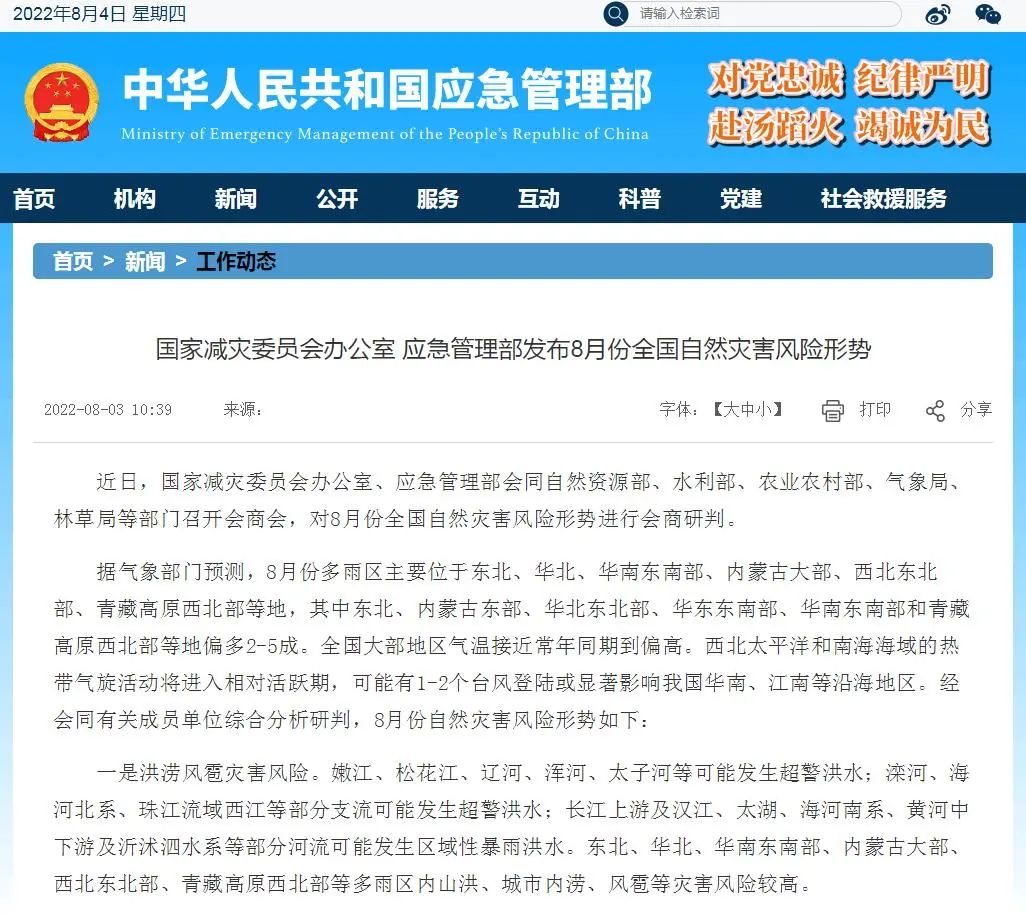 2022年8月4日 星期四

请输入检索词

中华人民共和国应急管理部
Ministry of Emergency Management of the People's Republic of China

对党忠诚 纪律严明
赴汤蹈火 竭诚为民

首页 机构 新闻 公开 服务 互动 科普 党建 社会救援服务

首页 > 新闻 > 工作动态

国家减灾委员会办公室 应急管理部发布8月份全国自然灾害风险形势

2022-08-03 10:39 来源：

字体：【大中小】 打印 分享

近日，国家减灾委员会办公室、应急管理部会同自然资源部、水利部、农业农村部、气象局、林草局等部门召开会商会，对8月份全国自然灾害风险形势进行会商研判。

据气象部门预测，8月份多雨区主要位于东北、华北、华南东南部、内蒙古大部、西北东北部、青藏高原西北部等地，其中东北、内蒙古东部、华北东北部、华东东南部、华南东南部和青藏高原西北部等地偏多2-5成。全国大部地区气温接近常年同期到偏高。西北太平洋和南海海域的热带气旋活动将进入相对活跃期，可能有1-2个台风登陆或显著影响我国华南、江南等沿海地区。经会同有关成员单位综合分析研判，8月份自然灾害风险形势如下：

一是洪涝风雹灾害风险。嫩江、松花江、辽河、浑河、太子河等可能发生超警洪水；滦河、海河北系、珠江流域西江等部分支流可能发生超警洪水；长江上游及汉江、太湖、海河南系、黄河中下游及沂沭泗水系等部分河流可能发生区域性暴雨洪水。东北、华北、华南东南部、内蒙古大部、西北东北部、青藏高原西北部等多雨区内山洪、城市内涝、风雹等灾害风险较高。